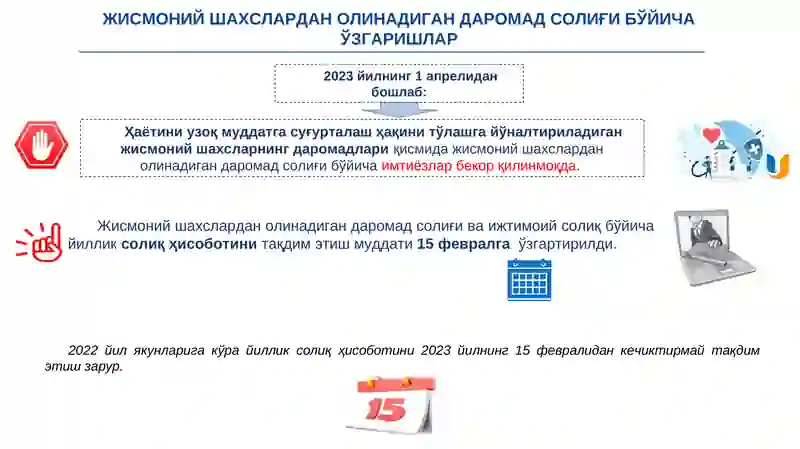 ЖИСМОНИЙ ШАХСЛАРДАН ОЛИНАДИГАН ДАРОМАД СОЛИҒИ БЎЙИЧА ЎЗГАРИШЛАР

2023 йилнинг 1 апрелидан бошлаб:

Ҳаётини узоқ муддатга суғурталаш ҳақини тўлашга йўналтириладиган жисмоний шахсларнинг даромадлари қисмида жисмоний шахслардан олинадиган даромад солиғи бўйича имтиёзлар бекор қилинмоқда.

Жисмоний шахслардан олинадиган даромад солиғи ва ижтимоий солиқ бўйича йиллик солиқ ҳисоботини тақдим этиш муддати 15 февралга ўзгартирилди.

2022 йил якунларига кўра йиллик солиқ ҳисоботини 2023 йилнинг 15 февралидан кечиктирмай тақдим этиш зарур.

15